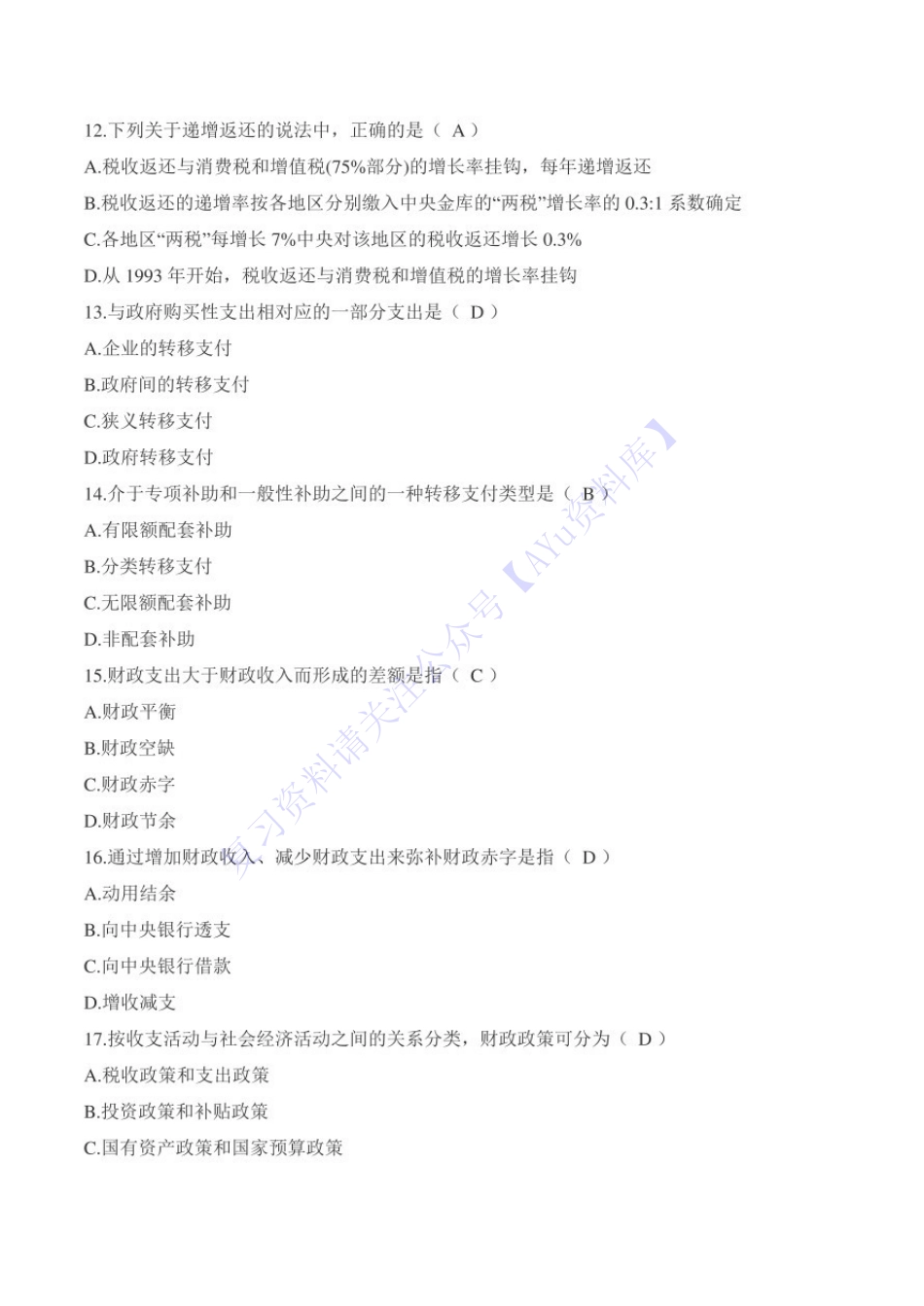 12.下列关于递增返还的说法中，正确的是（ A ）

A.税收返还与消费税和增值税(75%部分)的增长率挂钩，每年递增返还

B.税收返还的递增率按各地区分别缴入中央金库的“两税”增长率的 0.3:1 系数确定

C.各地区“两税”每增长 7%中央对该地区的税收返还增长 0.3%

D.从 1993 年开始，税收返还与消费税和增值税的增长率挂钩

13.与政府购买性支出相对应的一部分支出是（ D ）

A.企业的转移支付

B.政府间的转移支付

C.狭义转移支付

D.政府转移支付

14.介于专项补助和一般性补助之间的一种转移支付类型是（ B ）

A.有限额配套补助

B.分类转移支付

C.无限额配套补助

D.非配套补助

15.财政支出大于财政收入而形成的差额是指（ C ）

A.财政平衡

B.财政空缺

C.财政赤字

D.财政节余

16.通过增加财政收入、减少财政支出来弥补财政赤字是指（ D ）

A.动用结余

B.向中央银行透支

C.向中央银行借款

D.增收减支

17.按收支活动与社会经济活动之间的关系分类，财政政策可分为（ D ）

A.税收政策和支出政策

B.投资政策和补贴政策

C.国有资产政策和国家预算政策

复习资料请关注公众号【AYu资料库】